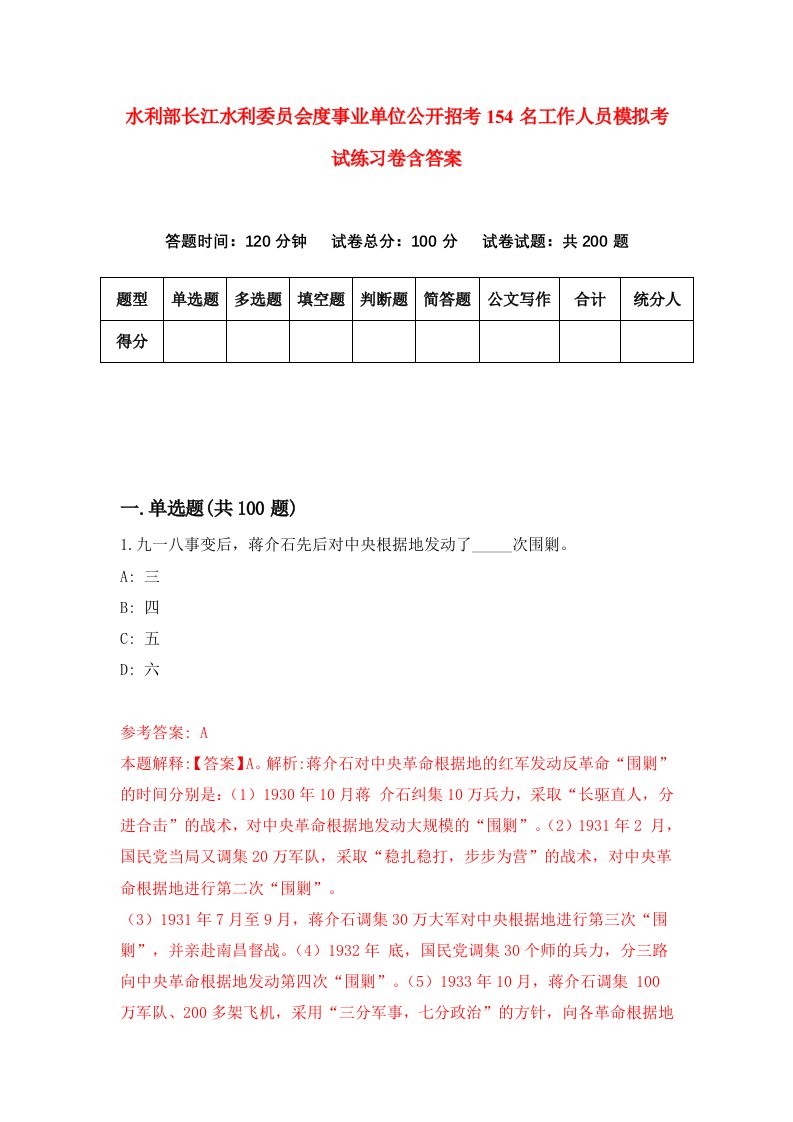 水利部长江水利委员会度事业单位公开招考154名工作人员模拟考试练习卷含答案

答题时间：120分钟　试卷总分：100分　试卷试题：共200题

| 题型 | 单选题 | 多选题 | 填空题 | 判断题 | 简答题 | 公文写作 | 合计 | 统分人 |
|---|---|---|---|---|---|---|---|---|
| 得分 | | | | | | | | |

一.单选题(共100题)

1.九一八事变后，蒋介石先后对中央根据地发动了_____次围剿。
A: 三
B: 四
C: 五
D: 六

参考答案: A
本题解释:【答案】A。解析:蒋介石对中央革命根据地的红军发动反革命“围剿”的时间分别是:（1）1930年10月蒋 介石纠集10万兵力，采取“长驱直人，分进合击”的战术，对中央革命根据地发动大规模的“围剿”。（2）1931年2 月，国民党当局又调集20万军队，采取“稳扎稳打，步步为营”的战术，对中央革命根据地进行第二次“围剿”。
（3）1931年7月至9月，蒋介石调集30万大军对中央根据地进行第三次“围剿”，并亲赴南昌督战。（4）1932年 底，国民党调集30个师的兵力，分三路向中央革命根据地发动第四次“围剿”。（5）1933年10月，蒋介石调集 100万军队、200多架飞机，采用“三分军事，七分政治”的方针，向各革命根据地